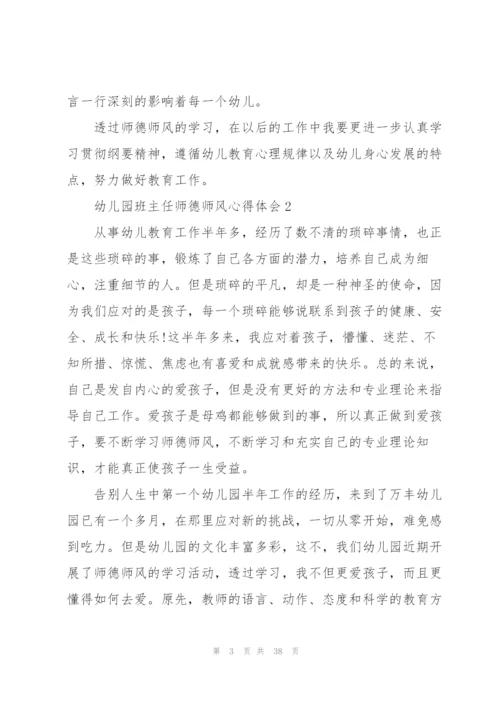 言一行深刻的影响着每一个幼儿。

透过师德师风的学习，在以后的工作中我要更进一步认真学习贯彻纲要精神，遵循幼儿教育心理规律以及幼儿身心发展的特点，努力做好教育工作。

幼儿园班主任师德师风心得体会2

从事幼儿教育工作半年多，经历了数不清的琐碎事情，也正是这些琐碎的事，锻炼了自己各方面的潜力，培养自己成为细心，注重细节的人。但是琐碎的平凡，却是一种神圣的使命，因为我们应对的是孩子，每一个琐碎能够说联系到孩子的健康、安全、成长和快乐!这半年多来，我应对着孩子，懵懂、迷茫、不知所措、惊慌、焦虑也有喜爱和成就感带来的快乐。总的来说，自己是发自内心的爱孩子，但是没有更好的方法和专业理论来指导自己工作。爱孩子是母鸡都能够做到的事，所以真正做到爱孩子，要不断学习师德师风，不断学习和充实自己的专业理论知识，才能真正使孩子一生受益。

告别人生中第一个幼儿园半年工作的经历，来到了万丰幼儿园已有一个多月，在那里应对新的挑战，一切从零开始，难免感到吃力。但是幼儿园的文化丰富多彩，这不，我们幼儿园近期开展了师德师风的学习活动，透过学习，我不但更爱孩子，而且更懂得如何去爱。原先，教师的语言、动作、态度和科学的教育方

第 3 页 共 38 页